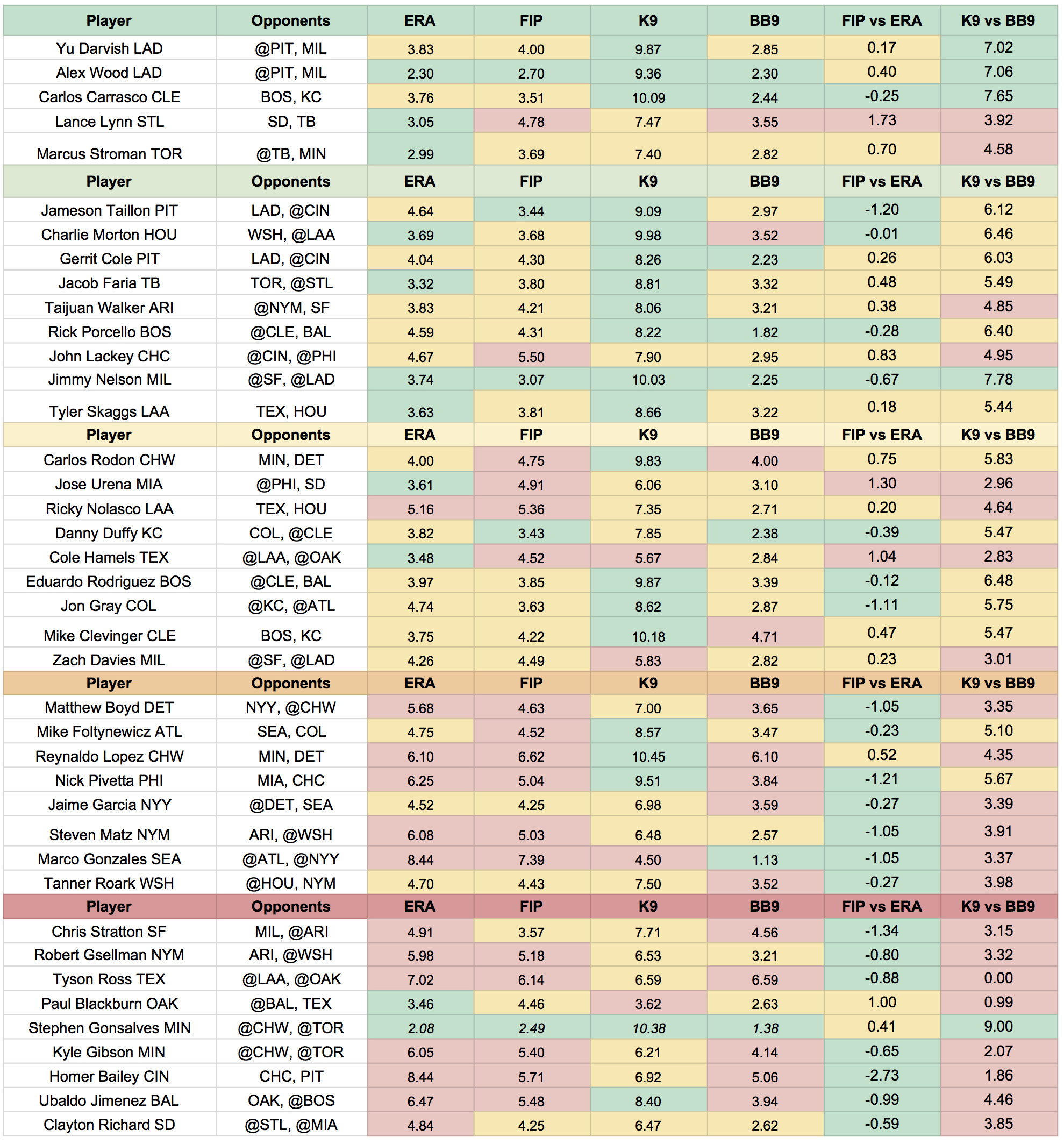 | Player | Opponents | ERA | FIP | K9 | BB9 | FIP vs ERA | K9 vs BB9 |
|---|---|---|---|---|---|---|---|
| Yu Darvish LAD | @PIT, MIL | 3.83 | 4.00 | 9.87 | 2.85 | 0.17 | 7.02 |
| Alex Wood LAD | @PIT, MIL | 2.30 | 2.70 | 9.36 | 2.30 | 0.40 | 7.06 |
| Carlos Carrasco CLE | BOS, KC | 3.76 | 3.51 | 10.09 | 2.44 | -0.25 | 7.65 |
| Lance Lynn STL | SD, TB | 3.05 | 4.78 | 7.47 | 3.55 | 1.73 | 3.92 |
| Marcus Stroman TOR | @TB, MIN | 2.99 | 3.69 | 7.40 | 2.82 | 0.70 | 4.58 |
| Player | Opponents | ERA | FIP | K9 | BB9 | FIP vs ERA | K9 vs BB9 |
| Jameson Taillon PIT | LAD, @CIN | 4.64 | 3.44 | 9.09 | 2.97 | -1.20 | 6.12 |
| Charlie Morton HOU | WSH, @LAA | 3.69 | 3.68 | 9.98 | 3.52 | -0.01 | 6.46 |
| Gerrit Cole PIT | LAD, @CIN | 4.04 | 4.30 | 8.26 | 2.23 | 0.26 | 6.03 |
| Jacob Faria TB | TOR, @STL | 3.32 | 3.80 | 8.81 | 3.32 | 0.48 | 5.49 |
| Taijuan Walker ARI | @NYM, SF | 3.83 | 4.21 | 8.06 | 3.21 | 0.38 | 4.85 |
| Rick Porcello BOS | @CLE, BAL | 4.59 | 4.31 | 8.22 | 1.82 | -0.28 | 6.40 |
| John Lackey CHC | @CIN, @PHI | 4.67 | 5.50 | 7.90 | 2.95 | 0.83 | 4.95 |
| Jimmy Nelson MIL | @SF, @LAD | 3.74 | 3.07 | 10.03 | 2.25 | -0.67 | 7.78 |
| Tyler Skaggs LAA | TEX, HOU | 3.63 | 3.81 | 8.66 | 3.22 | 0.18 | 5.44 |
| Player | Opponents | ERA | FIP | K9 | BB9 | FIP vs ERA | K9 vs BB9 |
| Carlos Rodon CHW | MIN, DET | 4.00 | 4.75 | 9.83 | 4.00 | 0.75 | 5.83 |
| Jose Urena MIA | @PHI, SD | 3.61 | 4.91 | 6.06 | 3.10 | 1.30 | 2.96 |
| Ricky Nolasco LAA | TEX, HOU | 5.16 | 5.36 | 7.35 | 2.71 | 0.20 | 4.64 |
| Danny Duffy KC | COL, @CLE | 3.82 | 3.43 | 7.85 | 2.38 | -0.39 | 5.47 |
| Cole Hamels TEX | @LAA, @OAK | 3.48 | 4.52 | 5.67 | 2.84 | 1.04 | 2.83 |
| Eduardo Rodriguez BOS | @CLE, BAL | 3.97 | 3.85 | 9.87 | 3.39 | -0.12 | 6.48 |
| Jon Gray COL | @KC, @ATL | 4.74 | 3.63 | 8.62 | 2.87 | -1.11 | 5.75 |
| Mike Clevinger CLE | BOS, KC | 3.75 | 4.22 | 10.18 | 4.71 | 0.47 | 5.47 |
| Zach Davies MIL | @SF, @LAD | 4.26 | 4.49 | 5.83 | 2.82 | 0.23 | 3.01 |
| Player | Opponents | ERA | FIP | K9 | BB9 | FIP vs ERA | K9 vs BB9 |
| Matthew Boyd DET | NYY, @CHW | 5.68 | 4.63 | 7.00 | 3.65 | -1.05 | 3.35 |
| Mike Foltynewicz ATL | SEA, COL | 4.75 | 4.52 | 8.57 | 3.47 | -0.23 | 5.10 |
| Reynaldo Lopez CHW | MIN, DET | 6.10 | 6.62 | 10.45 | 6.10 | 0.52 | 4.35 |
| Nick Pivetta PHI | MIA, CHC | 6.25 | 5.04 | 9.51 | 3.84 | -1.21 | 5.67 |
| Jaime Garcia NYY | @DET, SEA | 4.52 | 4.25 | 6.98 | 3.59 | -0.27 | 3.39 |
| Steven Matz NYM | ARI, @WSH | 6.08 | 5.03 | 6.48 | 2.57 | -1.05 | 3.91 |
| Marco Gonzales SEA | @ATL, @NYY | 8.44 | 7.39 | 4.50 | 1.13 | -1.05 | 3.37 |
| Tanner Roark WSH | @HOU, NYM | 4.70 | 4.43 | 7.50 | 3.52 | -0.27 | 3.98 |
| Player | Opponents | ERA | FIP | K9 | BB9 | FIP vs ERA | K9 vs BB9 |
| Chris Stratton SF | MIL, @ARI | 4.91 | 3.57 | 7.71 | 4.56 | -1.34 | 3.15 |
| Robert Gsellman NYM | ARI, @WSH | 5.98 | 5.18 | 6.53 | 3.21 | -0.80 | 3.32 |
| Tyson Ross TEX | @LAA, @OAK | 7.02 | 6.14 | 6.59 | 6.59 | -0.88 | 0.00 |
| Paul Blackburn OAK | @BAL, TEX | 3.46 | 4.46 | 3.62 | 2.63 | 1.00 | 0.99 |
| Stephen Gonsalves MIN | @CHW, @TOR | 2.08 | 2.49 | 10.38 | 1.38 | 0.41 | 9.00 |
| Kyle Gibson MIN | @CHW, @TOR | 6.05 | 5.40 | 6.21 | 4.14 | -0.65 | 2.07 |
| Homer Bailey CIN | CHC, PIT | 8.44 | 5.71 | 6.92 | 5.06 | -2.73 | 1.86 |
| Ubaldo Jimenez BAL | OAK, @BOS | 6.47 | 5.48 | 8.40 | 3.94 | -0.99 | 4.46 |
| Clayton Richard SD | @STL, @MIA | 4.84 | 4.25 | 6.47 | 2.62 | -0.59 | 3.85 |